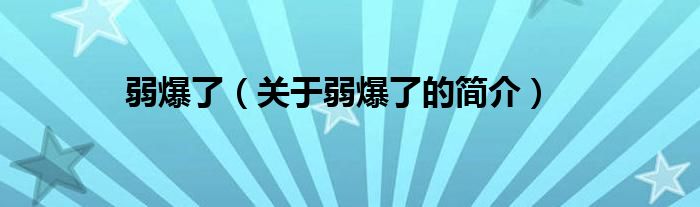 弱爆了（关于弱爆了的简介）